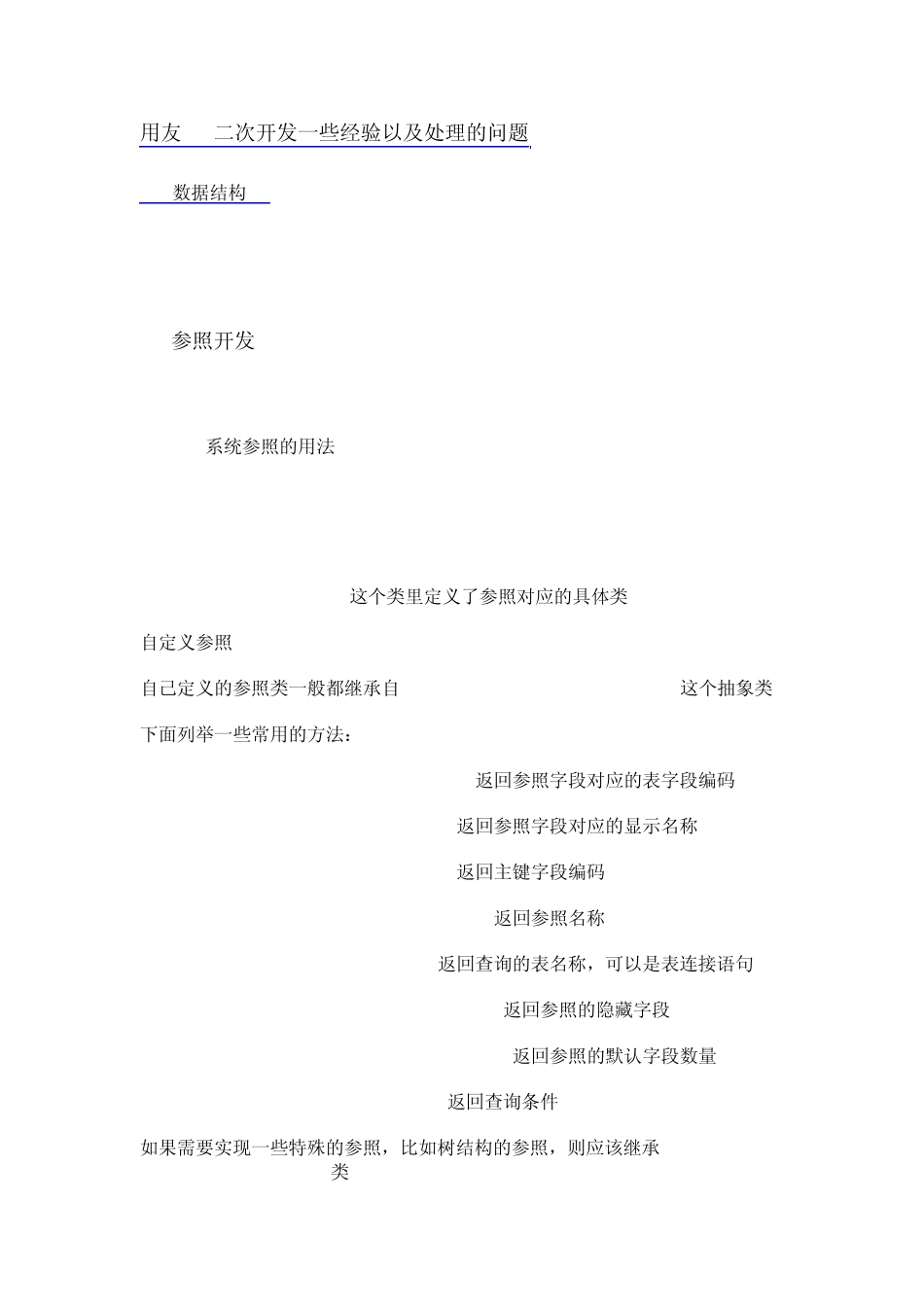 用友 二次开发一些经验以及处理的问题

数据结构

参照开发

系统参照的用法

这个类里定义了参照对应的具体类

自定义参照

自己定义的参照类一般都继承自 这个抽象类

下面列举一些常用的方法：

返回参照字段对应的表字段编码

返回参照字段对应的显示名称

返回主键字段编码

返回参照名称

返回查询的表名称，可以是表连接语句

返回参照的隐藏字段

返回参照的默认字段数量

返回查询条件

如果需要实现一些特殊的参照，比如树结构的参照，则应该继承 类